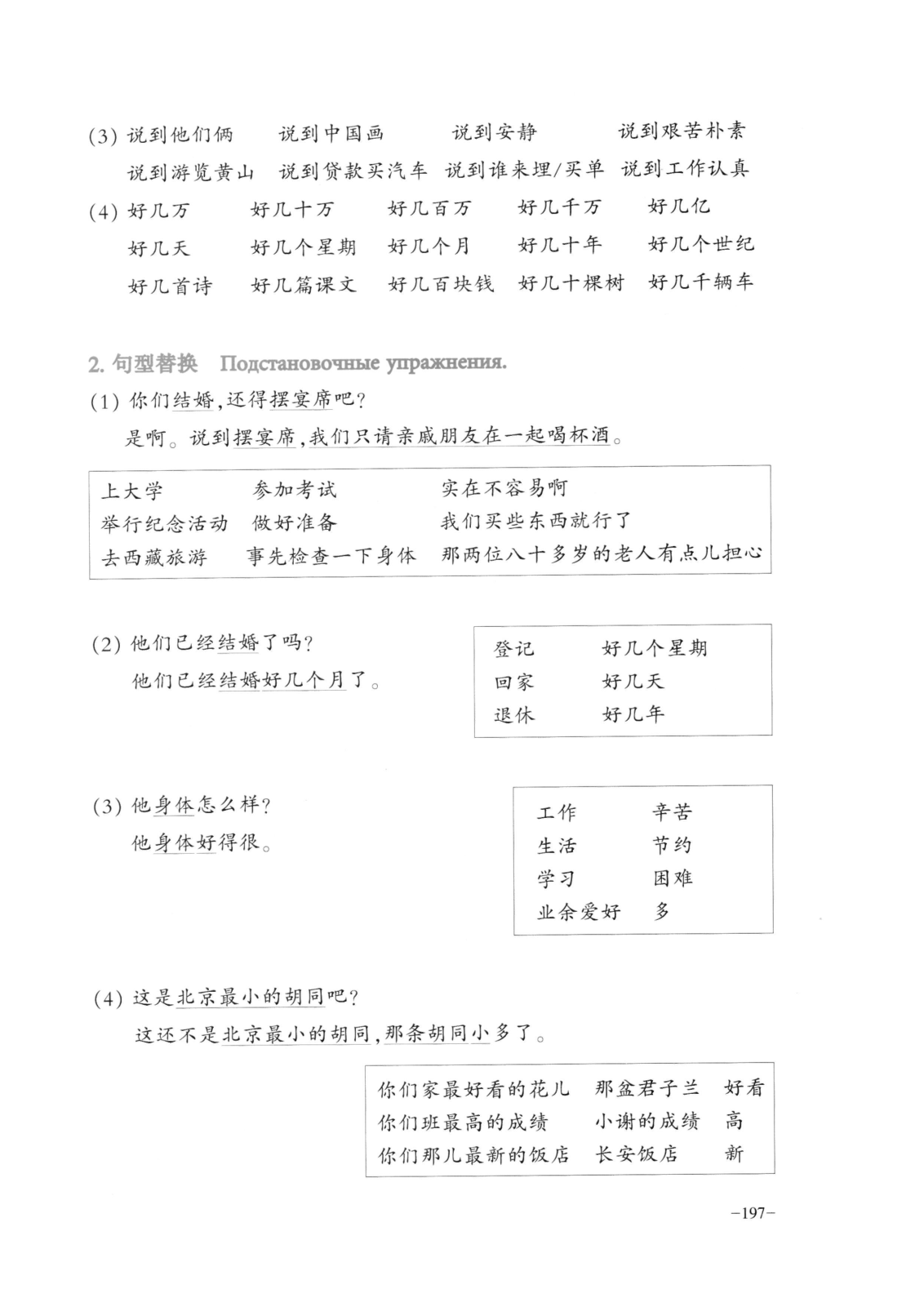 (3) 说到他们俩　说到中国画　说到安静　说到艰苦朴素
说到游览黄山　说到贷款买汽车　说到谁来埋/买单　说到工作认真

(4) 好几万　好几十万　好几百万　好几千万　好几亿
好几天　好几个星期　好几个月　好几十年　好几个世纪
好几首诗　好几篇课文　好几百块钱　好几十棵树　好几千辆车

2. 句型替换　Подстановочные упражнения.

(1) 你们结婚，还得摆宴席吧？
是啊。说到摆宴席，我们只请亲戚朋友在一起喝杯酒。

| 上大学 | 参加考试 | 实在不容易啊 |
|---|---|---|
| 举行纪念活动 | 做好准备 | 我们买些东西就行了 |
| 去西藏旅游 | 事先检查一下身体 | 那两位八十多岁的老人有点儿担心 |

(2) 他们已经结婚了吗？
他们已经结婚好几个月了。

| 登记 | 好几个星期 |
|---|---|
| 回家 | 好几天 |
| 退休 | 好几年 |

(3) 他身体怎么样？
他身体好得很。

| 工作 | 辛苦 |
|---|---|
| 生活 | 节约 |
| 学习 | 困难 |
| 业余爱好 | 多 |

(4) 这是北京最小的胡同吧？
这还不是北京最小的胡同，那条胡同小多了。

| 你们家最好看的花儿 | 那盆君子兰 | 好看 |
|---|---|---|
| 你们班最高的成绩 | 小谢的成绩 | 高 |
| 你们那儿最新的饭店 | 长安饭店 | 新 |

–197–